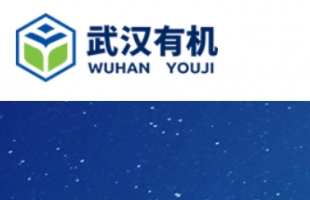 武汉有机
WUHAN YOUJI